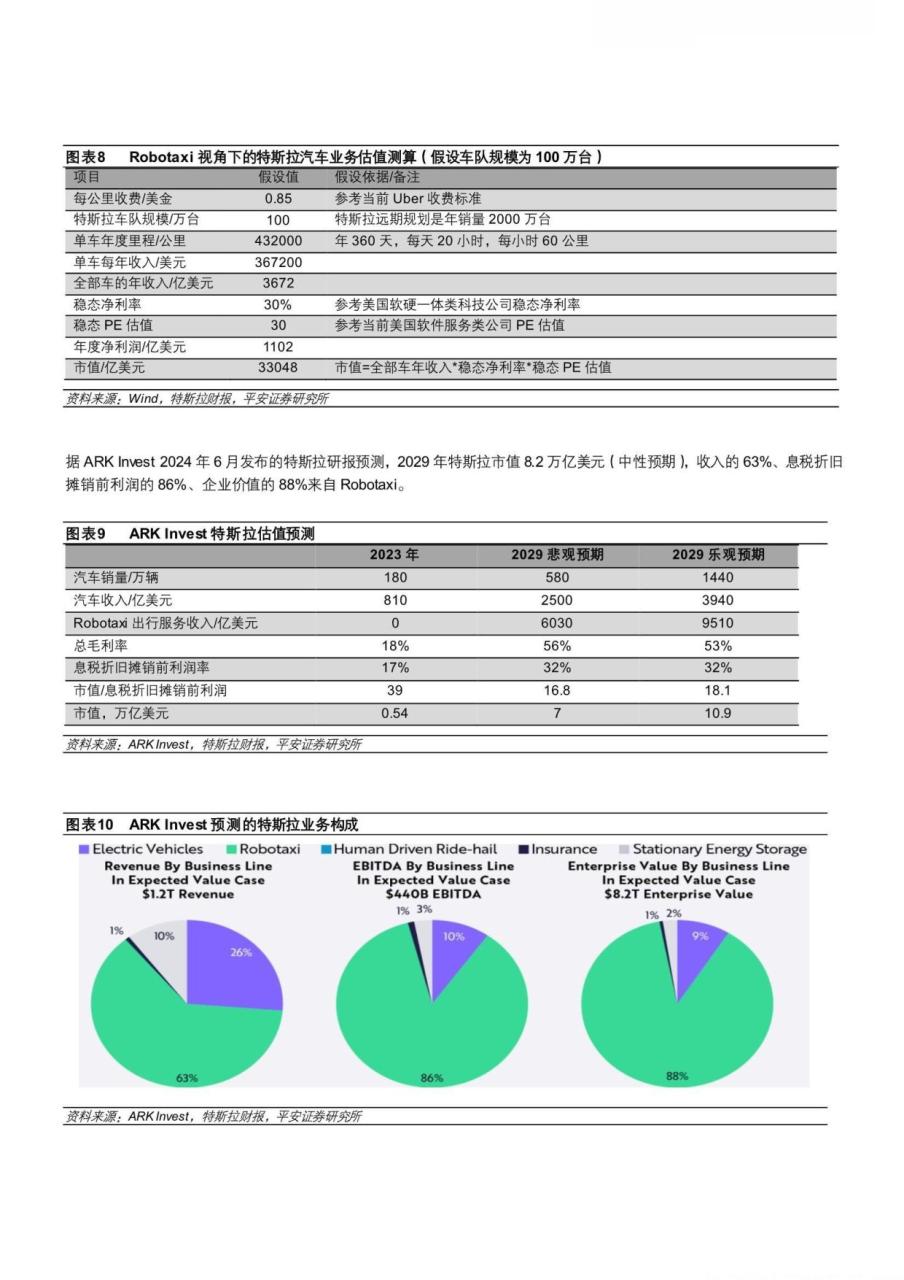 图表8　Robotaxi 视角下的特斯拉汽车业务估值测算（假设车队规模为 100 万台）

| 项目 | 假设值 | 假设依据/备注 |
|---|---|---|
| 每公里收费/美金 | 0.85 | 参考当前 Uber 收费标准 |
| 特斯拉车队规模/万台 | 100 | 特斯拉远期规划是年销量 2000 万台 |
| 单车年度里程/公里 | 432000 | 年 360 天，每天 20 小时，每小时 60 公里 |
| 单车每年收入/美元 | 367200 | |
| 全部车的年收入/亿美元 | 3672 | |
| 稳态净利率 | 30% | 参考美国软硬一体类科技公司稳态净利率 |
| 稳态 PE 估值 | 30 | 参考当前美国软件服务类公司 PE 估值 |
| 年度净利润/亿美元 | 1102 | |
| 市值/亿美元 | 33048 | 市值=全部车年收入*稳态净利率*稳态 PE 估值 |

资料来源：Wind，特斯拉财报，平安证券研究所

据 ARK Invest 2024 年 6 月发布的特斯拉研报预测，2029 年特斯拉市值 8.2 万亿美元（中性预期），收入的 63%、息税折旧摊销前利润的 86%、企业价值的 88%来自 Robotaxi。

图表9　ARK Invest 特斯拉估值预测

| | 2023 年 | 2029 悲观预期 | 2029 乐观预期 |
|---|---|---|---|
| 汽车销量/万辆 | 180 | 580 | 1440 |
| 汽车收入/亿美元 | 810 | 2500 | 3940 |
| Robotaxi 出行服务收入/亿美元 | 0 | 6030 | 9510 |
| 总毛利率 | 18% | 56% | 53% |
| 息税折旧摊销前利润率 | 17% | 32% | 32% |
| 市值/息税折旧摊销前利润 | 39 | 16.8 | 18.1 |
| 市值，万亿美元 | 0.54 | 7 | 10.9 |

资料来源：ARK Invest，特斯拉财报，平安证券研究所

图表10　ARK Invest 预测的特斯拉业务构成

Electric Vehicles　Robotaxi　Human Driven Ride-hail　Insurance　Stationary Energy Storage

Revenue By Business Line In Expected Value Case $1.2T Revenue
1%　10%　26%　63%

EBITDA By Business Line In Expected Value Case $440B EBITDA
1%　3%　10%　86%

Enterprise Value By Business Line In Expected Value Case $8.2T Enterprise Value
1%　2%　9%　88%

资料来源：ARK Invest，特斯拉财报，平安证券研究所